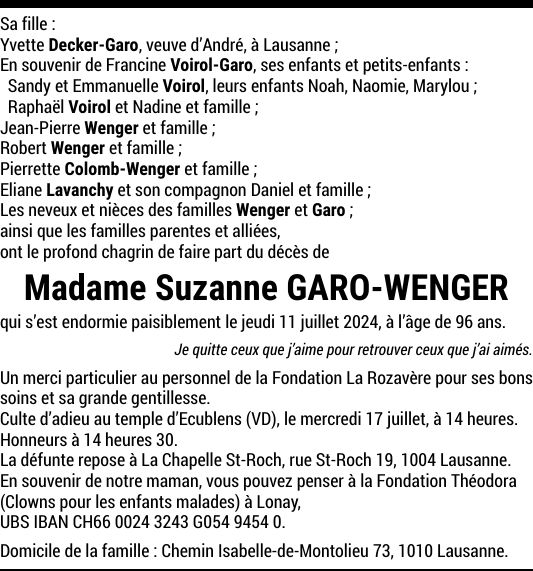 Sa fille :
Yvette Decker-Garo, veuve d'André, à Lausanne ;
En souvenir de Francine Voirol-Garo, ses enfants et petits-enfants :
Sandy et Emmanuelle Voirol, leurs enfants Noah, Naomie, Marylou ;
Raphaël Voirol et Nadine et famille ;
Jean-Pierre Wenger et famille ;
Robert Wenger et famille ;
Pierrette Colomb-Wenger et famille ;
Eliane Lavanchy et son compagnon Daniel et famille ;
Les neveux et nièces des familles Wenger et Garo ;
ainsi que les familles parentes et alliées,
ont le profond chagrin de faire part du décès de

Madame Suzanne GARO-WENGER

qui s'est endormie paisiblement le jeudi 11 juillet 2024, à l'âge de 96 ans.

Je quitte ceux que j'aime pour retrouver ceux que j'ai aimés.

Un merci particulier au personnel de la Fondation La Rozavère pour ses bons soins et sa grande gentillesse.
Culte d'adieu au temple d'Ecublens (VD), le mercredi 17 juillet, à 14 heures.
Honneurs à 14 heures 30.
La défunte repose à La Chapelle St-Roch, rue St-Roch 19, 1004 Lausanne.
En souvenir de notre maman, vous pouvez penser à la Fondation Théodora (Clowns pour les enfants malades) à Lonay,
UBS IBAN CH66 0024 3243 G054 9454 0.

Domicile de la famille : Chemin Isabelle-de-Montolieu 73, 1010 Lausanne.